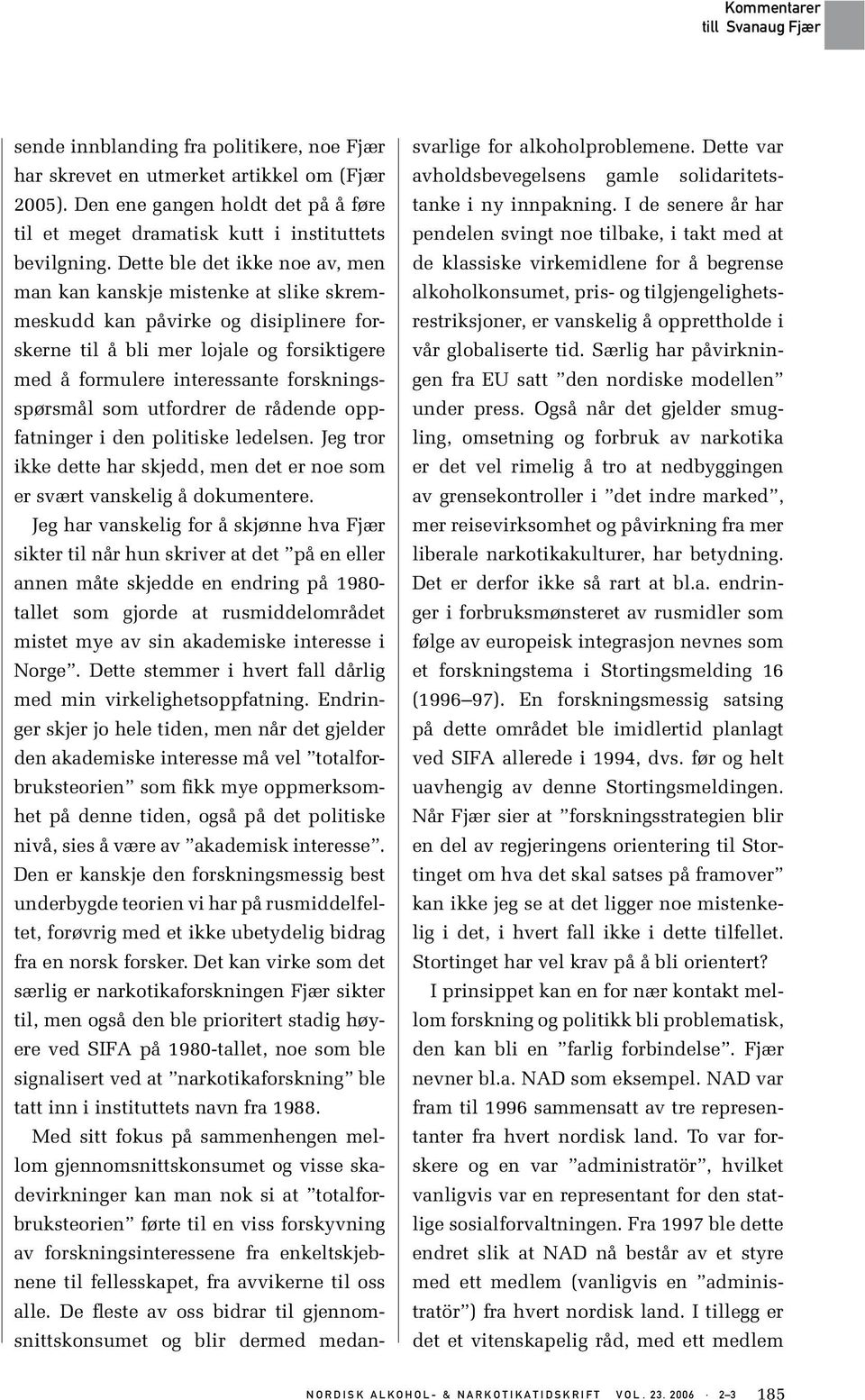 Kommentarer
till Svanaug Fjær

sende innblanding fra politikere, noe Fjær har skrevet en utmerket artikkel om (Fjær 2005). Den ene gangen holdt det på å føre til et meget dramatisk kutt i instituttets bevilgning. Dette ble det ikke noe av, men man kan kanskje mistenke at slike skremmeskudd kan påvirke og disiplinere forskerne til å bli mer lojale og forsiktigere med å formulere interessante forskningsspørsmål som utfordrer de rådende oppfatninger i den politiske ledelsen. Jeg tror ikke dette har skjedd, men det er noe som er svært vanskelig å dokumentere.

Jeg har vanskelig for å skjønne hva Fjær sikter til når hun skriver at det ”på en eller annen måte skjedde en endring på 1980-tallet som gjorde at rusmiddelområdet mistet mye av sin akademiske interesse i Norge”. Dette stemmer i hvert fall dårlig med min virkelighetsoppfatning. Endringer skjer jo hele tiden, men når det gjelder den akademiske interesse må vel ”totalforbruksteorien” som fikk mye oppmerksomhet på denne tiden, også på det politiske nivå, sies å være av ”akademisk interesse”. Den er kanskje den forskningsmessig best underbygde teorien vi har på rusmiddelfeltet, forøvrig med et ikke ubetydelig bidrag fra en norsk forsker. Det kan virke som det særlig er narkotikaforskningen Fjær sikter til, men også den ble prioritert stadig høyere ved SIFA på 1980-tallet, noe som ble signalisert ved at ”narkotikaforskning” ble tatt inn i instituttets navn fra 1988.

Med sitt fokus på sammenhengen mellom gjennomsnittskonsumet og visse skadevirkninger kan man nok si at ”totalforbruksteorien” førte til en viss forskyvning av forskningsinteressene fra enkeltskjebnene til fellesskapet, fra avvikerne til oss alle. De fleste av oss bidrar til gjennomsnittskonsumet og blir dermed medansvarlige for alkoholproblemene. Dette var avholdsbevegelsens gamle solidaritetstanke i ny innpakning. I de senere år har pendelen svingt noe tilbake, i takt med at de klassiske virkemidlene for å begrense alkoholkonsumet, pris- og tilgjengelighetsrestriksjoner, er vanskelig å opprettholde i vår globaliserte tid. Særlig har påvirkningen fra EU satt ”den nordiske modellen” under press. Også når det gjelder smugling, omsetning og forbruk av narkotika er det vel rimelig å tro at nedbyggingen av grensekontroller i ”det indre marked”, mer reisevirksomhet og påvirkning fra mer liberale narkotikakulturer, har betydning. Det er derfor ikke så rart at bl.a. endringer i forbruksmønsteret av rusmidler som følge av europeisk integrasjon nevnes som et forskningstema i Stortingsmelding 16 (1996–97). En forskningsmessig satsing på dette området ble imidlertid planlagt ved SIFA allerede i 1994, dvs. før og helt uavhengig av denne Stortingsmeldingen. Når Fjær sier at ”forskningsstrategien blir en del av regjeringens orientering til Stortinget om hva det skal satses på framover” kan ikke jeg se at det ligger noe mistenkelig i det, i hvert fall ikke i dette tilfellet. Stortinget har vel krav på å bli orientert?

I prinsippet kan en for nær kontakt mellom forskning og politikk bli problematisk, den kan bli en ”farlig forbindelse”. Fjær nevner bl.a. NAD som eksempel. NAD var fram til 1996 sammensatt av tre representanter fra hvert nordisk land. To var forskere og en var ”administratör”, hvilket vanligvis var en representant for den statlige sosialforvaltningen. Fra 1997 ble dette endret slik at NAD nå består av et styre med ett medlem (vanligvis en ”administratör”) fra hvert nordisk land. I tillegg er det et vitenskapelig råd, med ett medlem

NORDISK ALKOHOL- & NARKOTIKATIDSKRIFT VOL. 23. 2006 · 2–3 185